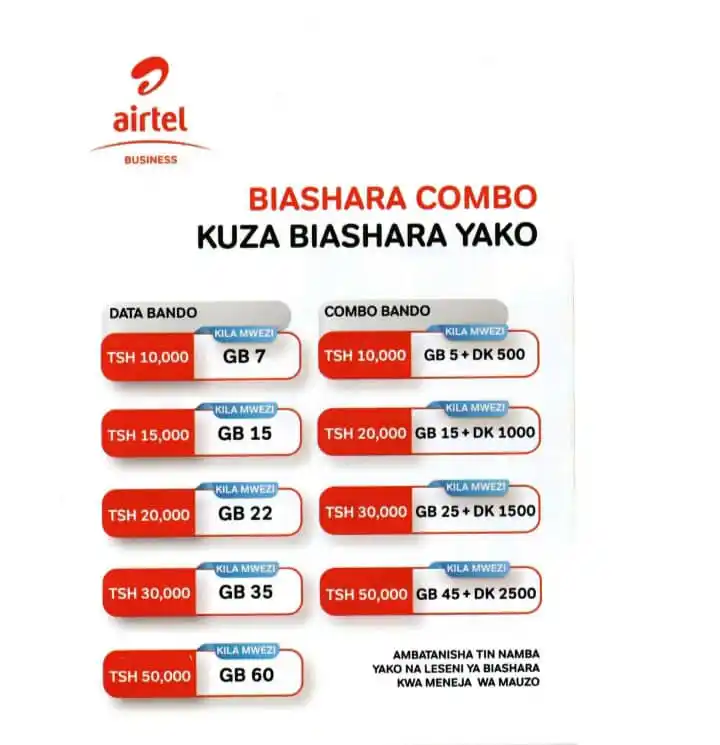 airtel
BUSINESS

BIASHARA COMBO
KUZA BIASHARA YAKO

DATA BANDO

TSH 10,000
KILA MWEZI
GB 7

TSH 15,000
KILA MWEZI
GB 15

TSH 20,000
KILA MWEZI
GB 22

TSH 30,000
KILA MWEZI
GB 35

TSH 50,000
KILA MWEZI
GB 60

COMBO BANDO

TSH 10,000
KILA MWEZI
GB 5 + DK 500

TSH 20,000
KILA MWEZI
GB 15 + DK 1000

TSH 30,000
KILA MWEZI
GB 25 + DK 1500

TSH 50,000
KILA MWEZI
GB 45 + DK 2500

AMBATANISHA TIN NAMBA YAKO NA LESENI YA BIASHARA KWA MENEJA WA MAUZO